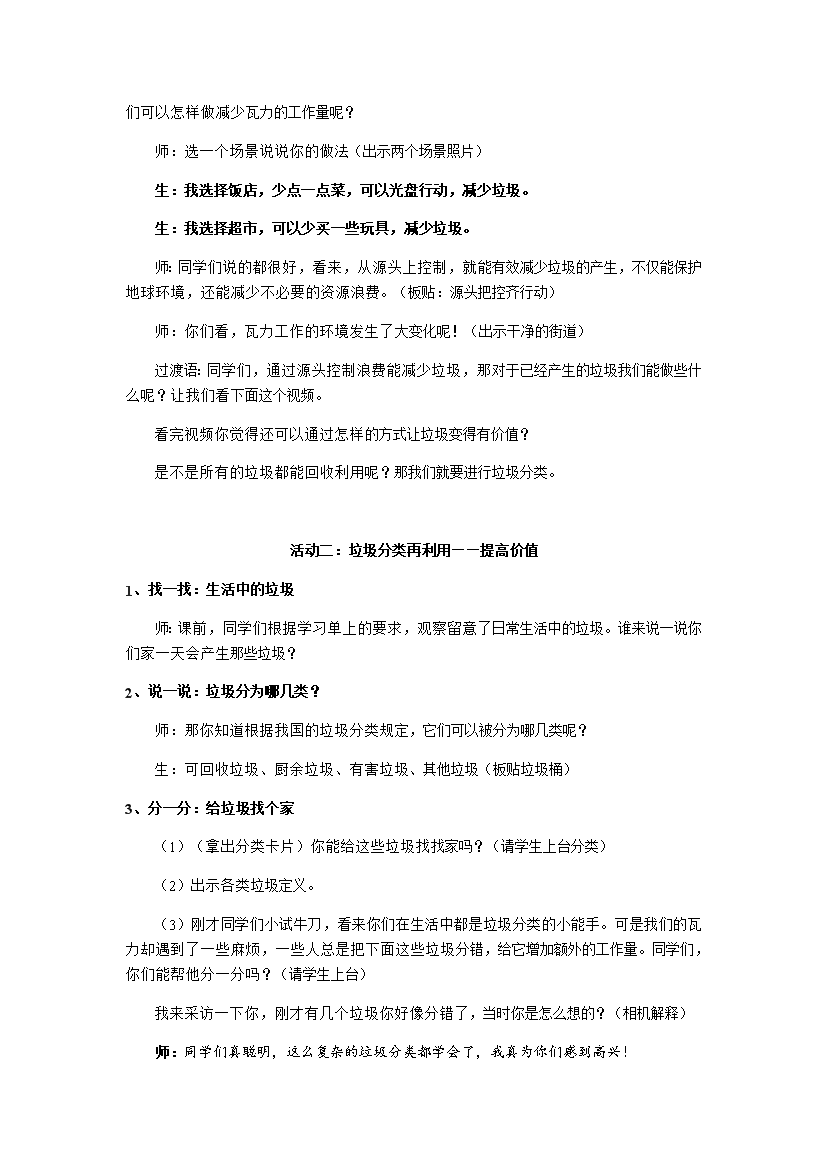 们可以怎样做减少瓦力的工作量呢？

师：选一个场景说说你的做法（出示两个场景照片）

生：我选择饭店，少点一点菜，可以光盘行动，减少垃圾。

生：我选择超市，可以少买一些玩具，减少垃圾。

师：同学们说的都很好，看来，从源头上控制，就能有效减少垃圾的产生，不仅能保护地球环境，还能减少不必要的资源浪费。（板贴：源头把控齐行动）

师：你们看，瓦力工作的环境发生了大变化呢！（出示干净的街道）

过渡语：同学们，通过源头控制浪费能减少垃圾，那对于已经产生的垃圾我们能做些什么呢？让我们看下面这个视频。

看完视频你觉得还可以通过怎样的方式让垃圾变得有价值？

是不是所有的垃圾都能回收利用呢？那我们就要进行垃圾分类。

活动二：垃圾分类再利用——提高价值

1、找一找：生活中的垃圾

师：课前，同学们根据学习单上的要求，观察留意了日常生活中的垃圾。谁来说一说你们家一天会产生那些垃圾？

2、说一说：垃圾分为哪几类？

师：那你知道根据我国的垃圾分类规定，它们可以被分为哪几类呢？

生：可回收垃圾、厨余垃圾、有害垃圾、其他垃圾（板贴垃圾桶）

3、分一分：给垃圾找个家

（1）（拿出分类卡片）你能给这些垃圾找找家吗？（请学生上台分类）

（2）出示各类垃圾定义。

（3）刚才同学们小试牛刀，看来你们在生活中都是垃圾分类的小能手。可是我们的瓦力却遇到了一些麻烦，一些人总是把下面这些垃圾分错，给它增加额外的工作量。同学们，你们能帮他分一分吗？（请学生上台）

我来采访一下你，刚才有几个垃圾你好像分错了，当时你是怎么想的？（相机解释）

师：同学们真聪明，这么复杂的垃圾分类都学会了，我真为你们感到高兴！